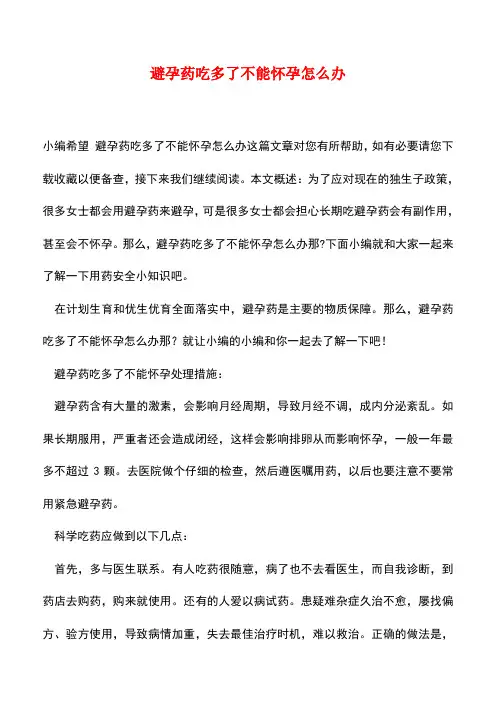 避孕药吃多了不能怀孕怎么办

小编希望 避孕药吃多了不能怀孕怎么办这篇文章对您有所帮助，如有必要请您下载收藏以便备查，接下来我们继续阅读。本文概述：为了应对现在的独生子政策，很多女士都会用避孕药来避孕，可是很多女士都会担心长期吃避孕药会有副作用，甚至会不怀孕。那么，避孕药吃多了不能怀孕怎么办那?下面小编就和大家一起来了解一下用药安全小知识吧。

在计划生育和优生优育全面落实中，避孕药是主要的物质保障。那么，避孕药吃多了不能怀孕怎么办那？就让小编的小编和你一起去了解一下吧！

避孕药吃多了不能怀孕处理措施：

避孕药含有大量的激素，会影响月经周期，导致月经不调，成内分泌紊乱。如果长期服用，严重者还会造成闭经，这样会影响排卵从而影响怀孕，一般一年最多不超过 3 颗。去医院做个仔细的检查，然后遵医嘱用药，以后也要注意不要常用紧急避孕药。

科学吃药应做到以下几点：

首先，多与医生联系。有人吃药很随意，病了也不去看医生，而自我诊断，到药店去购药，购来就使用。还有的人爱以病试药。患疑难杂症久治不愈，屡找偏方、验方使用，导致病情加重，失去最佳治疗时机，难以救治。正确的做法是，